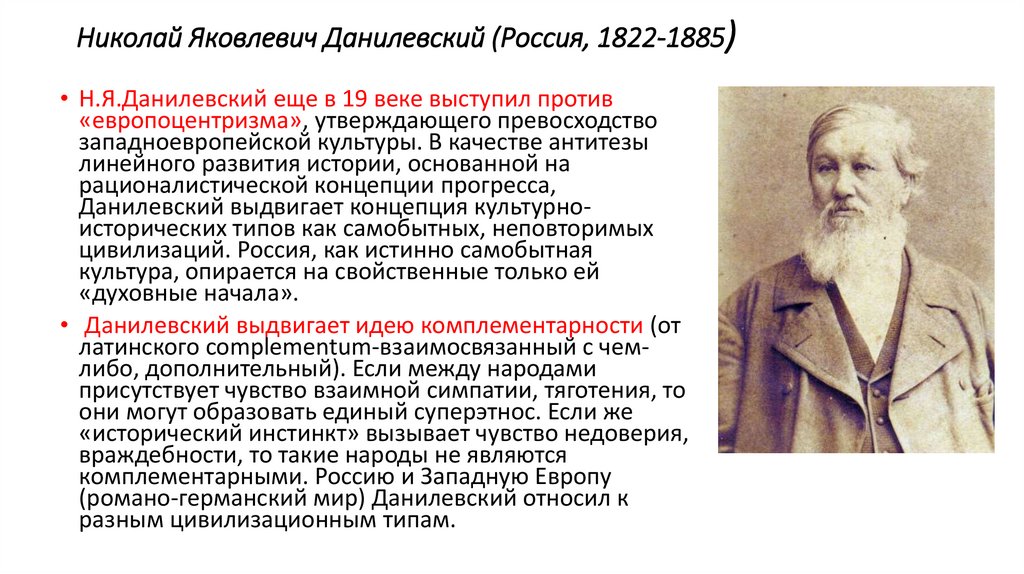 Николай Яковлевич Данилевский (Россия, 1822-1885)

• Н.Я.Данилевский еще в 19 веке выступил против «европоцентризма», утверждающего превосходство западноевропейской культуры. В качестве антитезы линейного развития истории, основанной на рационалистической концепции прогресса, Данилевский выдвигает концепция культурно-исторических типов как самобытных, неповторимых цивилизаций. Россия, как истинно самобытная культура, опирается на свойственные только ей «духовные начала».

• Данилевский выдвигает идею комплементарности (от латинского complementum-взаимосвязанный с чем-либо, дополнительный). Если между народами присутствует чувство взаимной симпатии, тяготения, то они могут образовать единый суперэтнос. Если же «исторический инстинкт» вызывает чувство недоверия, враждебности, то такие народы не являются комплементарными. Россию и Западную Европу (романо-германский мир) Данилевский относил к разным цивилизационным типам.